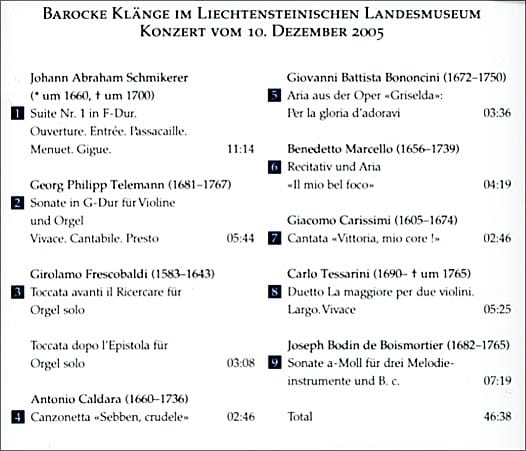 BAROCKE KLÄNGE IM LIECHTENSTEINISCHEN LANDESMUSEUM
KONZERT VOM 10. DEZEMBER 2005

Johann Abraham Schmikerer
(* um 1660, † um 1700)
1 Suite Nr. 1 in F-Dur.
Ouverture. Entrée. Passacaille.
Menuet. Gigue. 11:14

Georg Philipp Telemann (1681–1767)
2 Sonate in G-Dur für Violine
und Orgel
Vivace. Cantabile. Presto 05:44

Girolamo Frescobaldi (1583–1643)
3 Toccata avanti il Ricercare für
Orgel solo

Toccata dopo l'Epistola für
Orgel solo 03:08

Antonio Caldara (1660–1736)
4 Canzonetta «Sebben, crudele» 02:46

Giovanni Battista Bononcini (1672–1750)
5 Aria aus der Oper «Griselda»:
Per la gloria d'adoravi 03:36

Benedetto Marcello (1656–1739)
6 Recitativ und Aria
«Il mio bel foco» 04:19

Giacomo Carissimi (1605–1674)
7 Cantata «Vittoria, mio core !» 02:46

Carlo Tessarini (1690– † um 1765)
8 Duetto La maggiore per due violini.
Largo. Vivace 05:25

Joseph Bodin de Boismortier (1682–1765)
9 Sonate a-Moll für drei Melodieinstrumente und B. c. 07:19

Total 46:38